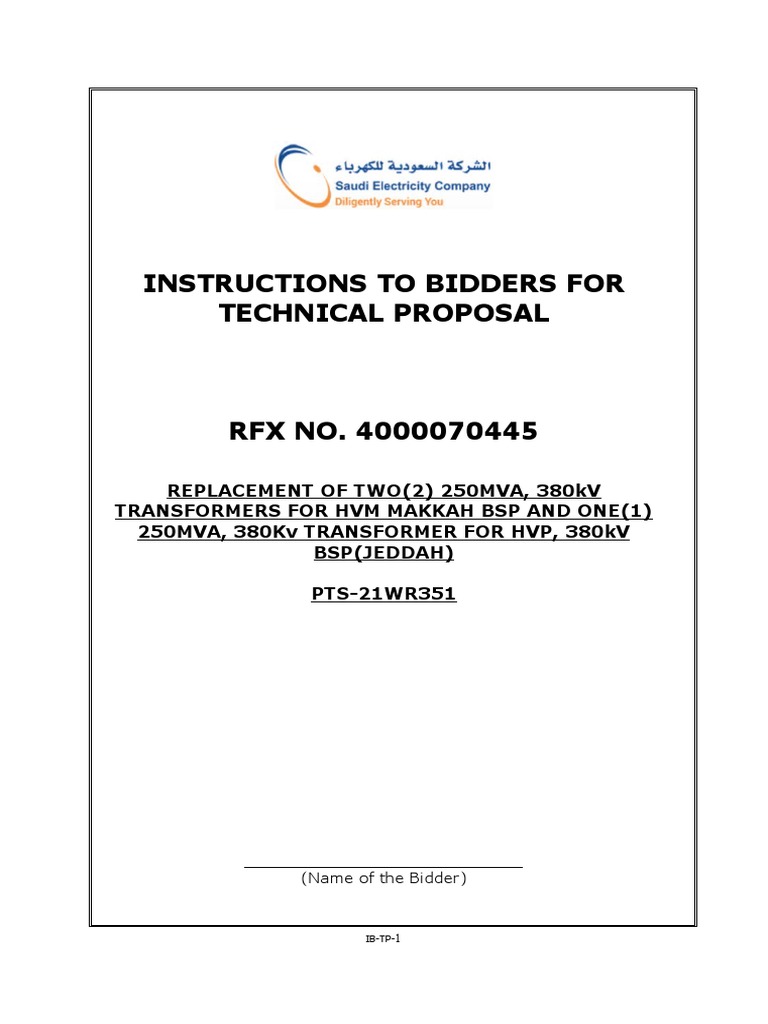 الشركة السعودية للكهرباء
Saudi Electricity Company
Diligently Serving You

INSTRUCTIONS TO BIDDERS FOR TECHNICAL PROPOSAL

RFX NO. 4000070445

REPLACEMENT OF TWO(2) 250MVA, 380kV TRANSFORMERS FOR HVM MAKKAH BSP AND ONE(1) 250MVA, 380Kv TRANSFORMER FOR HVP, 380kV BSP(JEDDAH)

PTS-21WR351

(Name of the Bidder)

IB-TP-1